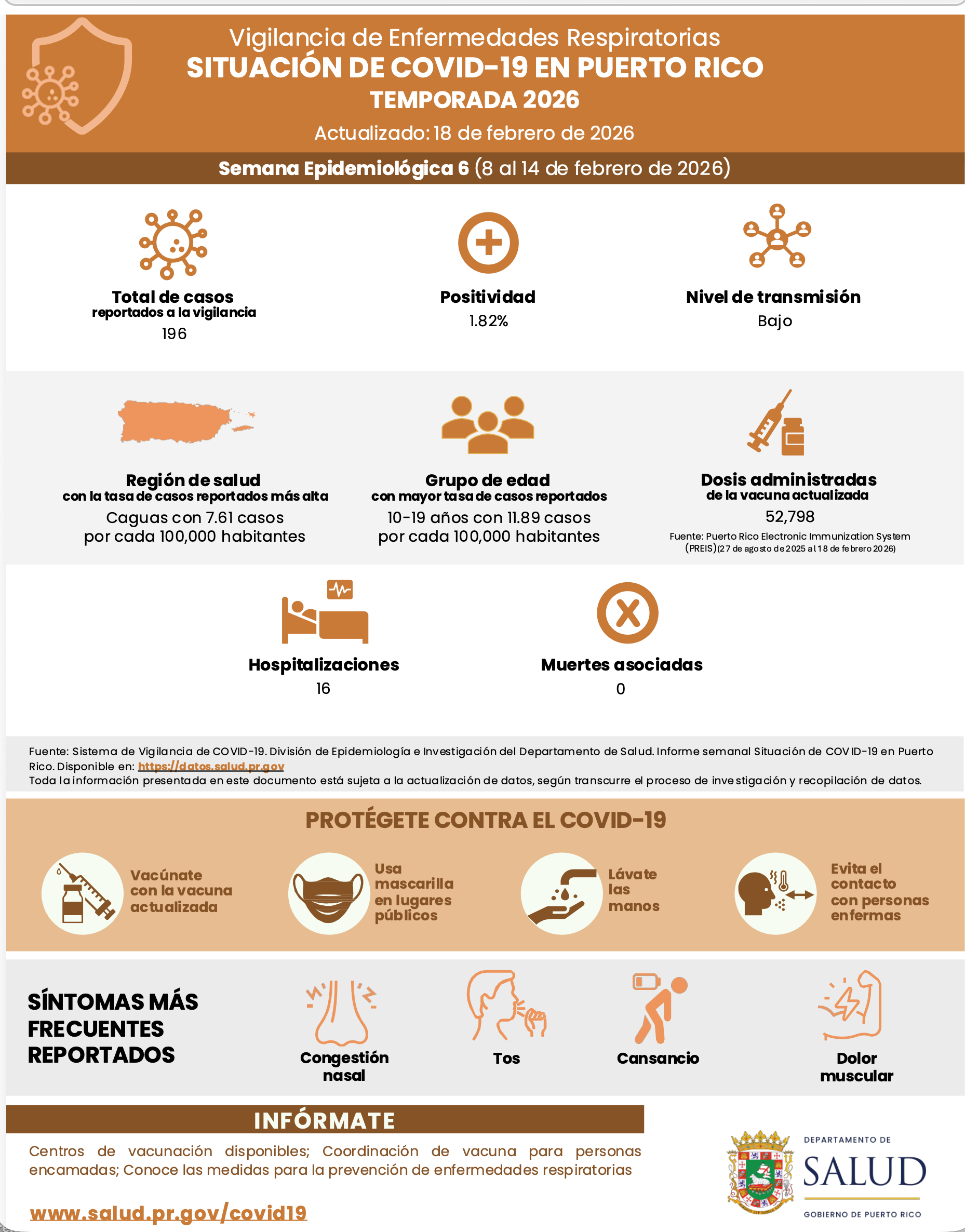 Vigilancia de Enfermedades Respiratorias
SITUACIÓN DE COVID-19 EN PUERTO RICO
TEMPORADA 2026
Actualizado: 18 de febrero de 2026

Semana Epidemiológica 6 (8 al 14 de febrero de 2026)

Total de casos
reportados a la vigilancia
196

Positividad
1.82%

Nivel de transmisión
Bajo

Región de salud
con la tasa de casos reportados más alta
Caguas con 7.61 casos por cada 100,000 habitantes

Grupo de edad
con mayor tasa de casos reportados
10-19 años con 11.89 casos por cada 100,000 habitantes

Dosis administradas
de la vacuna actualizada
52,798
Fuente: Puerto Rico Electronic Immunization System (PREIS)(27 de agosto de 2025 al 18 de febrero 2026)

Hospitalizaciones
16

Muertes asociadas
0

Fuente: Sistema de Vigilancia de COVID-19. División de Epidemiología e Investigación del Departamento de Salud. Informe semanal Situación de COVID-19 en Puerto Rico. Disponible en: https://datos.salud.pr.gov
Toda la información presentada en este documento está sujeta a la actualización de datos, según transcurre el proceso de investigación y recopilación de datos.

PROTÉGETE CONTRA EL COVID-19

Vacúnate con la vacuna actualizada

Usa mascarilla en lugares públicos

Lávate las manos

Evita el contacto con personas enfermas

SÍNTOMAS MÁS FRECUENTES REPORTADOS

Congestión nasal

Tos

Cansancio

Dolor muscular

INFÓRMATE

Centros de vacunación disponibles; Coordinación de vacuna para personas encamadas; Conoce las medidas para la prevención de enfermedades respiratorias

www.salud.pr.gov/covid19

DEPARTAMENTO DE
SALUD
GOBIERNO DE PUERTO RICO